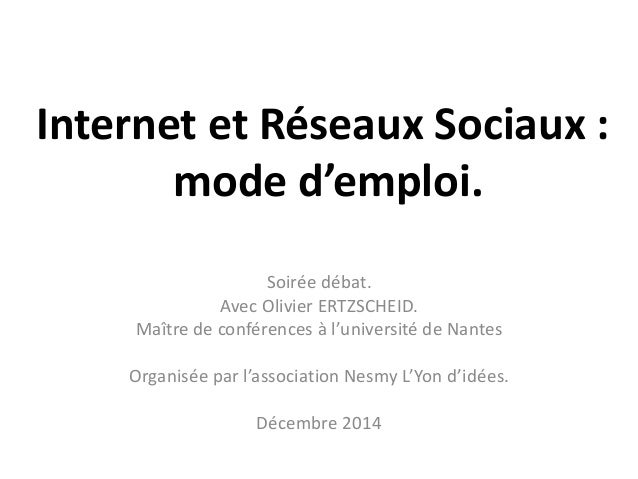 Internet et Réseaux Sociaux : mode d'emploi.

Soirée débat.
Avec Olivier ERTZSCHEID.
Maître de conférences à l'université de Nantes

Organisée par l'association Nesmy L'Yon d'idées.

Décembre 2014